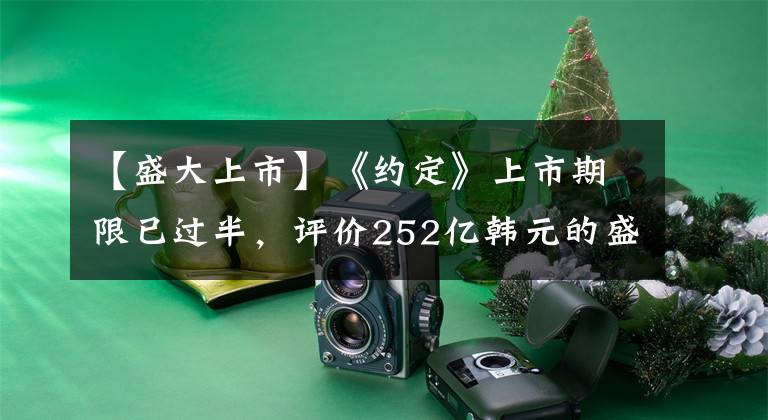 【盛大上市】《约定》上市期限已过半，评价252亿韩元的盛